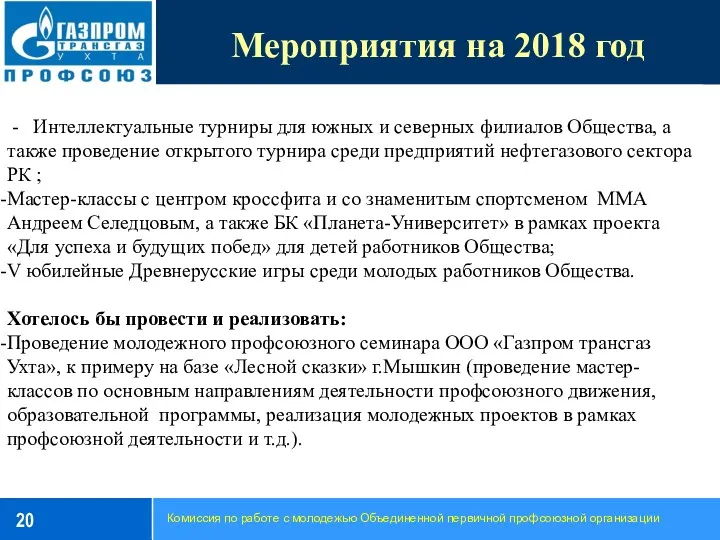 ГАЗПРОМ ТРАНСГАЗ УХТА
ПРОФСОЮЗ

Мероприятия на 2018 год

- Интеллектуальные турниры для южных и северных филиалов Общества, а также проведение открытого турнира среди предприятий нефтегазового сектора РК ;
-Мастер-классы с центром кроссфита и со знаменитым спортсменом ММА Андреем Селедцовым, а также БК «Планета-Университет» в рамках проекта «Для успеха и будущих побед» для детей работников Общества;
-V юбилейные Древнерусские игры среди молодых работников Общества.

Хотелось бы провести и реализовать:
-Проведение молодежного профсоюзного семинара ООО «Газпром трансгаз Ухта», к примеру на базе «Лесной сказки» г.Мышкин (проведение мастер-классов по основным направлениям деятельности профсоюзного движения, образовательной программы, реализация молодежных проектов в рамках профсоюзной деятельности и т.д.).

20

Комиссия по работе с молодежью Объединенной первичной профсоюзной организации